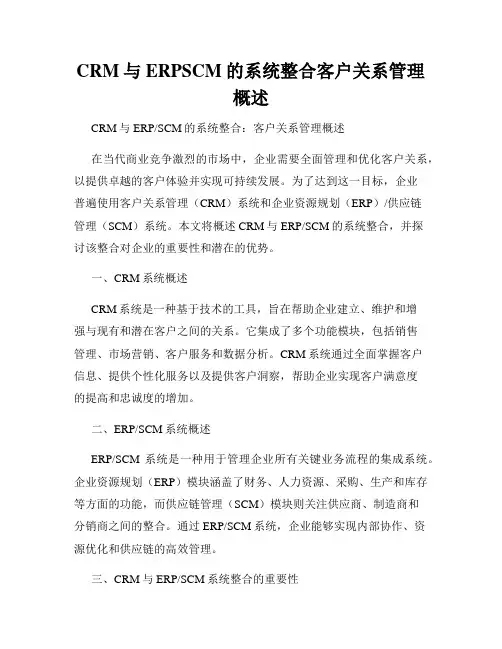 CRM 与 ERPSCM 的系统整合客户关系管理概述

CRM 与 ERP/SCM 的系统整合：客户关系管理概述

在当代商业竞争激烈的市场中，企业需要全面管理和优化客户关系，以提供卓越的客户体验并实现可持续发展。为了达到这一目标，企业普遍使用客户关系管理（CRM）系统和企业资源规划（ERP）/供应链管理（SCM）系统。本文将概述 CRM 与 ERP/SCM 的系统整合，并探讨该整合对企业的重要性和潜在的优势。

一、CRM 系统概述

CRM 系统是一种基于技术的工具，旨在帮助企业建立、维护和增强与现有和潜在客户之间的关系。它集成了多个功能模块，包括销售管理、市场营销、客户服务和数据分析。CRM 系统通过全面掌握客户信息、提供个性化服务以及提供客户洞察，帮助企业实现客户满意度的提高和忠诚度的增加。

二、ERP/SCM 系统概述

ERP/SCM 系统是一种用于管理企业所有关键业务流程的集成系统。企业资源规划（ERP）模块涵盖了财务、人力资源、采购、生产和库存等方面的功能，而供应链管理（SCM）模块则关注供应商、制造商和分销商之间的整合。通过 ERP/SCM 系统，企业能够实现内部协作、资源优化和供应链的高效管理。

三、CRM 与 ERP/SCM 系统整合的重要性